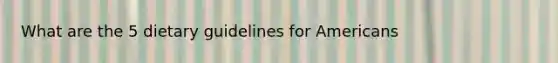 What are the 5 dietary guidelines for Americans